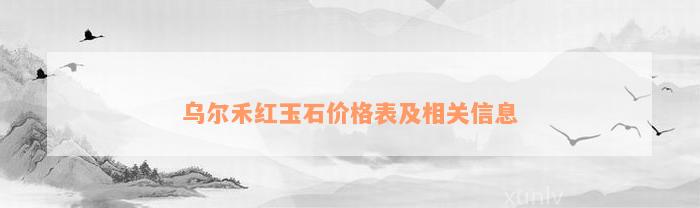 乌尔禾红玉石价格表及相关信息

xunlv